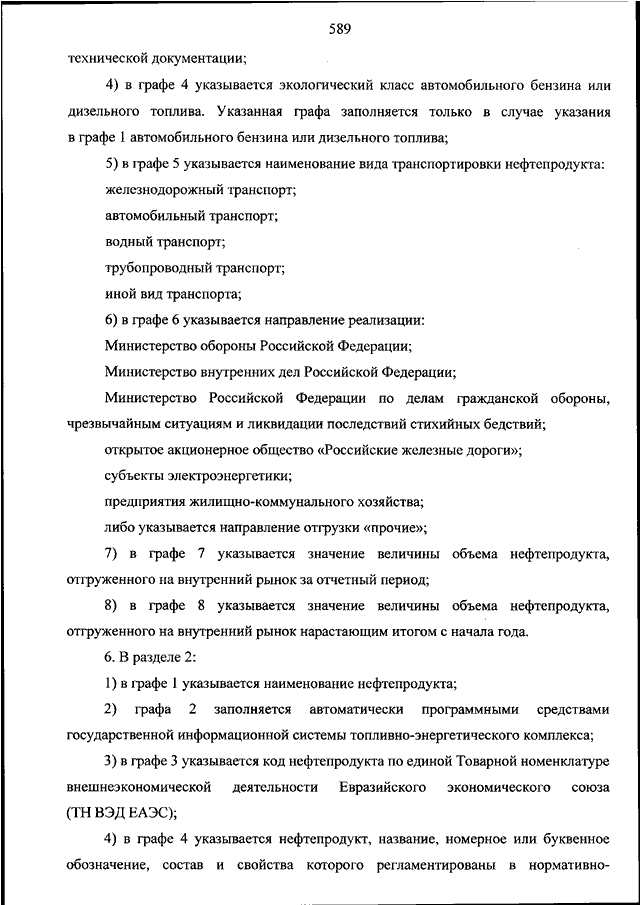 589

технической документации;

4) в графе 4 указывается экологический класс автомобильного бензина или дизельного топлива. Указанная графа заполняется только в случае указания в графе 1 автомобильного бензина или дизельного топлива;

5) в графе 5 указывается наименование вида транспортировки нефтепродукта:

железнодорожный транспорт;

автомобильный транспорт;

водный транспорт;

трубопроводный транспорт;

иной вид транспорта;

6) в графе 6 указывается направление реализации:

Министерство обороны Российской Федерации;

Министерство внутренних дел Российской Федерации;

Министерство Российской Федерации по делам гражданской обороны, чрезвычайным ситуациям и ликвидации последствий стихийных бедствий;

открытое акционерное общество «Российские железные дороги»;

субъекты электроэнергетики;

предприятия жилищно-коммунального хозяйства;

либо указывается направление отгрузки «прочие»;

7) в графе 7 указывается значение величины объема нефтепродукта, отгруженного на внутренний рынок за отчетный период;

8) в графе 8 указывается значение величины объема нефтепродукта, отгруженного на внутренний рынок нарастающим итогом с начала года.

6. В разделе 2:

1) в графе 1 указывается наименование нефтепродукта;

2) графа 2 заполняется автоматически программными средствами государственной информационной системы топливно-энергетического комплекса;

3) в графе 3 указывается код нефтепродукта по единой Товарной номенклатуре внешнеэкономической деятельности Евразийского экономического союза (ТН ВЭД ЕАЭС);

4) в графе 4 указывается нефтепродукт, название, номерное или буквенное обозначение, состав и свойства которого регламентированы в нормативно-